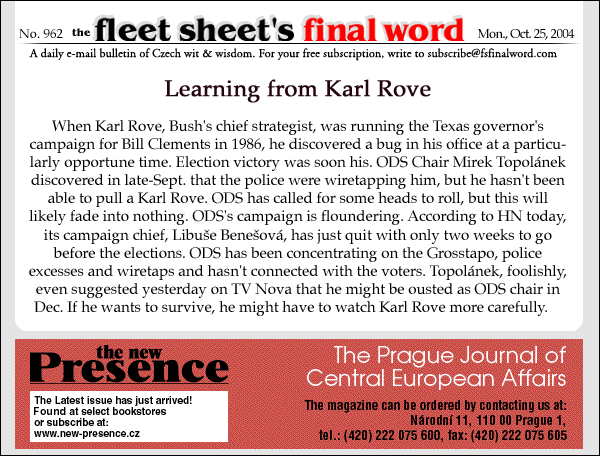 No. 962 the fleet sheet's final word Mon., Oct. 25, 2004

A daily e-mail bulletin of Czech wit & wisdom. For your free subscription, write to subscribe@fsfinalword.com

Learning from Karl Rove

When Karl Rove, Bush's chief strategist, was running the Texas governor's campaign for Bill Clements in 1986, he discovered a bug in his office at a particularly opportune time. Election victory was soon his. ODS Chair Mirek Topolánek discovered in late-Sept. that the police were wiretapping him, but he hasn't been able to pull a Karl Rove. ODS has called for some heads to roll, but this will likely fade into nothing. ODS's campaign is floundering. According to HN today, its campaign chief, Libuše Benešová, has just quit with only two weeks to go before the elections. ODS has been concentrating on the Grosstapo, police excesses and wiretaps and hasn't connected with the voters. Topolánek, foolishly, even suggested yesterday on TV Nova that he might be ousted as ODS chair in Dec. If he wants to survive, he might have to watch Karl Rove more carefully.

the new Presence

The Latest issue has just arrived! Found at select bookstores or subscribe at: www.new-presence.cz

The Prague Journal of Central European Affairs

The magazine can be ordered by contacting us at: Národní 11, 110 00 Prague 1, tel.: (420) 222 075 600, fax: (420) 222 075 605